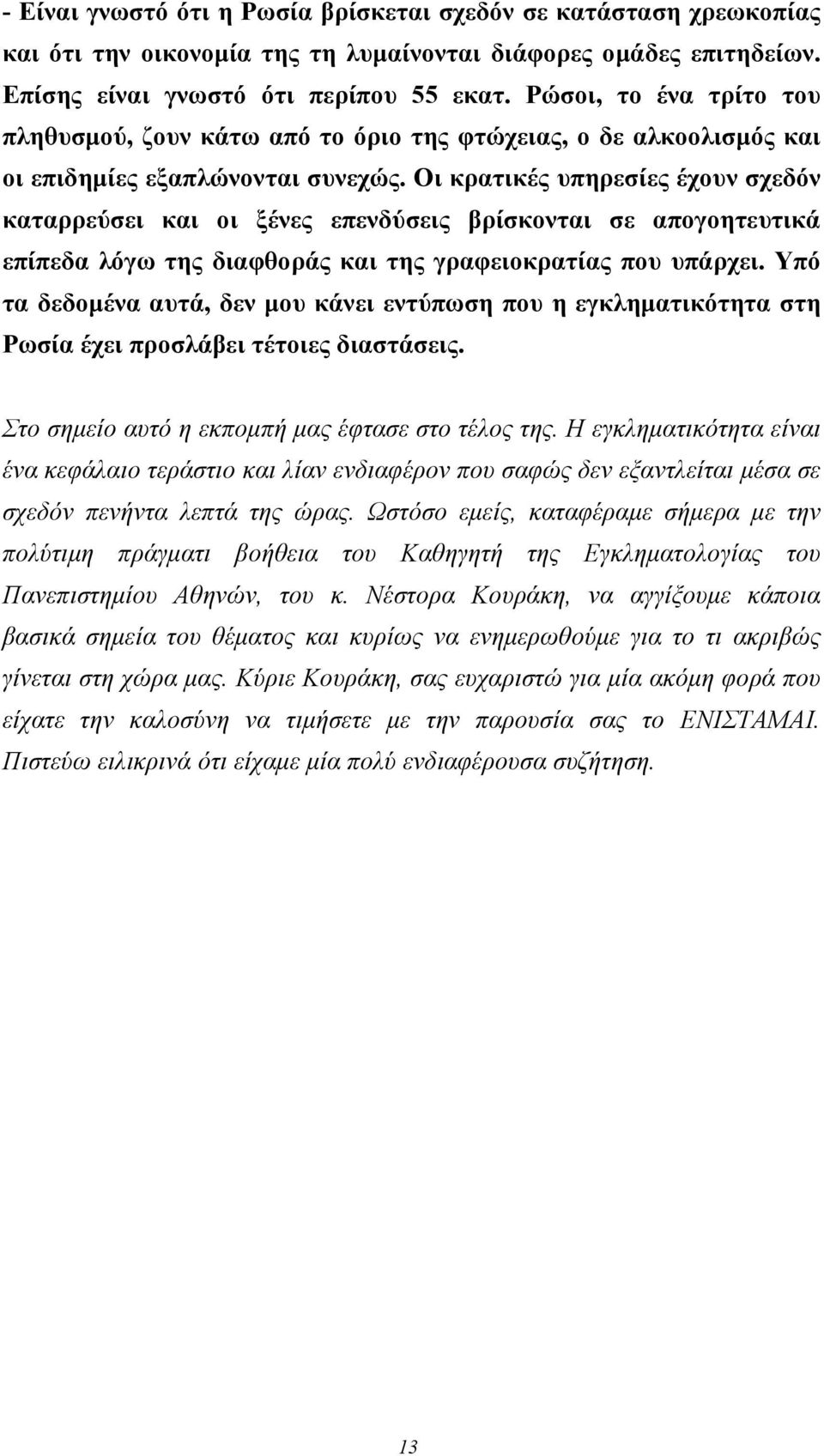 - Είναι γνωστό ότι η Ρωσία βρίσκεται σχεδόν σε κατάσταση χρεωκοπίας και ότι την οικονομία της τη λυμαίνονται διάφορες ομάδες επιτηδείων. Επίσης είναι γνωστό ότι περίπου 55 εκατ. Ρώσοι, το ένα τρίτο του πληθυσμού, ζουν κάτω από το όριο της φτώχειας, ο δε αλκοολισμός και οι επιδημίες εξαπλώνονται συνεχώς. Οι κρατικές υπηρεσίες έχουν σχεδόν καταρρεύσει και οι ξένες επενδύσεις βρίσκονται σε απογοητευτικά επίπεδα λόγω της διαφθοράς και της γραφειοκρατίας που υπάρχει. Υπό τα δεδομένα αυτά, δεν μου κάνει εντύπωση που η εγκληματικότητα στη Ρωσία έχει προσλάβει τέτοιες διαστάσεις.

Στο σημείο αυτό η εκπομπή μας έφτασε στο τέλος της. Η εγκληματικότητα είναι ένα κεφάλαιο τεράστιο και λίαν ενδιαφέρον που σαφώς δεν εξαντλείται μέσα σε σχεδόν πενήντα λεπτά της ώρας. Ωστόσο εμείς, καταφέραμε σήμερα με την πολύτιμη πράγματι βοήθεια του Καθηγητή της Εγκληματολογίας του Πανεπιστημίου Αθηνών, του κ. Νέστορα Κουράκη, να αγγίξουμε κάποια βασικά σημεία του θέματος και κυρίως να ενημερωθούμε για το τι ακριβώς γίνεται στη χώρα μας. Κύριε Κουράκη, σας ευχαριστώ για μία ακόμη φορά που είχατε την καλοσύνη να τιμήσετε με την παρουσία σας το ΕΝΙΣΤΑΜΑΙ. Πιστεύω ειλικρινά ότι είχαμε μία πολύ ενδιαφέρουσα συζήτηση.

13